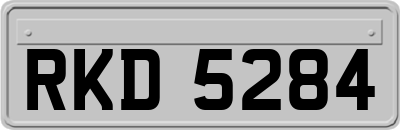 RKD 5284